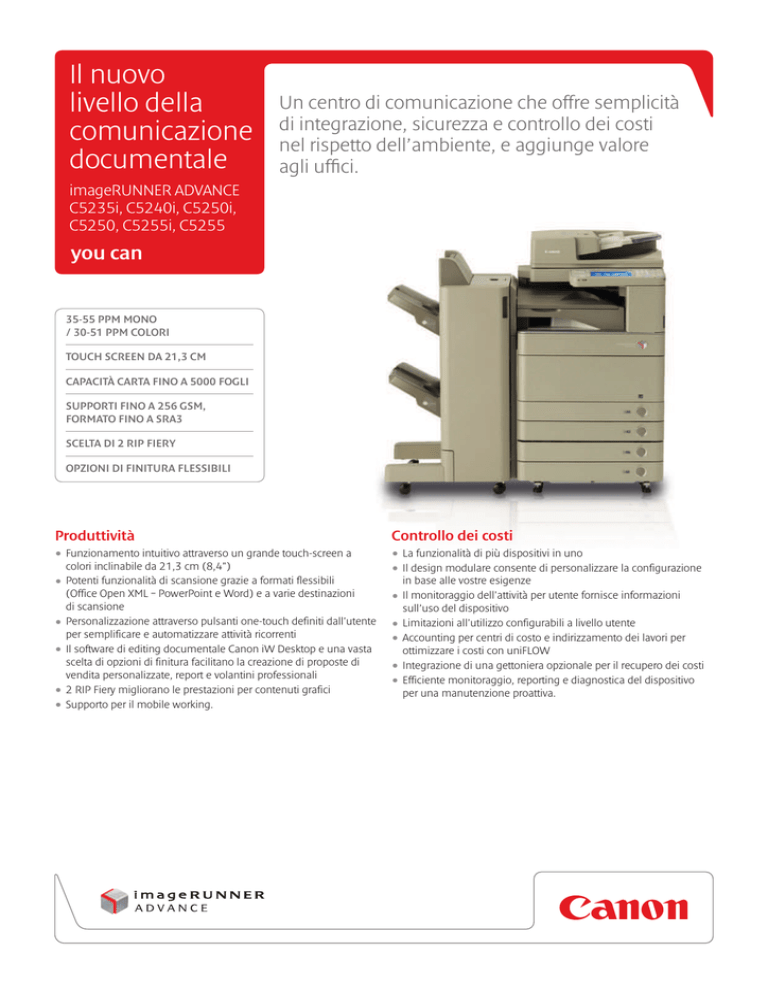 Il nuovo livello della comunicazione documentale

imageRUNNER ADVANCE C5235i, C5240i, C5250i, C5250, C5255i, C5255

you can

Un centro di comunicazione che offre semplicità di integrazione, sicurezza e controllo dei costi nel rispetto dell'ambiente, e aggiunge valore agli uffici.

35-55 PPM MONO / 30-51 PPM COLORI

TOUCH SCREEN DA 21,3 CM

CAPACITÀ CARTA FINO A 5000 FOGLI

SUPPORTI FINO A 256 GSM, FORMATO FINO A SRA3

SCELTA DI 2 RIP FIERY

OPZIONI DI FINITURA FLESSIBILI

Produttività

• Funzionamento intuitivo attraverso un grande touch-screen a colori inclinabile da 21,3 cm (8,4")
• Potenti funzionalità di scansione grazie a formati flessibili (Office Open XML – PowerPoint e Word) e a varie destinazioni di scansione
• Personalizzazione attraverso pulsanti one-touch definiti dall'utente per semplificare e automatizzare attività ricorrenti
• Il software di editing documentale Canon iW Desktop e una vasta scelta di opzioni di finitura facilitano la creazione di proposte di vendita personalizzate, report e volantini professionali
• 2 RIP Fiery migliorano le prestazioni per contenuti grafici
• Supporto per il mobile working.

Controllo dei costi

• La funzionalità di più dispositivi in uno
• Il design modulare consente di personalizzare la configurazione in base alle vostre esigenze
• Il monitoraggio dell'attività per utente fornisce informazioni sull'uso del dispositivo
• Limitazioni all'utilizzo configurabili a livello utente
• Accounting per centri di costo e indirizzamento dei lavori per ottimizzare i costi con uniFLOW
• Integrazione di una gettoniera opzionale per il recupero dei costi
• Efficiente monitoraggio, reporting e diagnostica del dispositivo per una manutenzione proattiva.

imageRUNNER ADVANCE

Canon